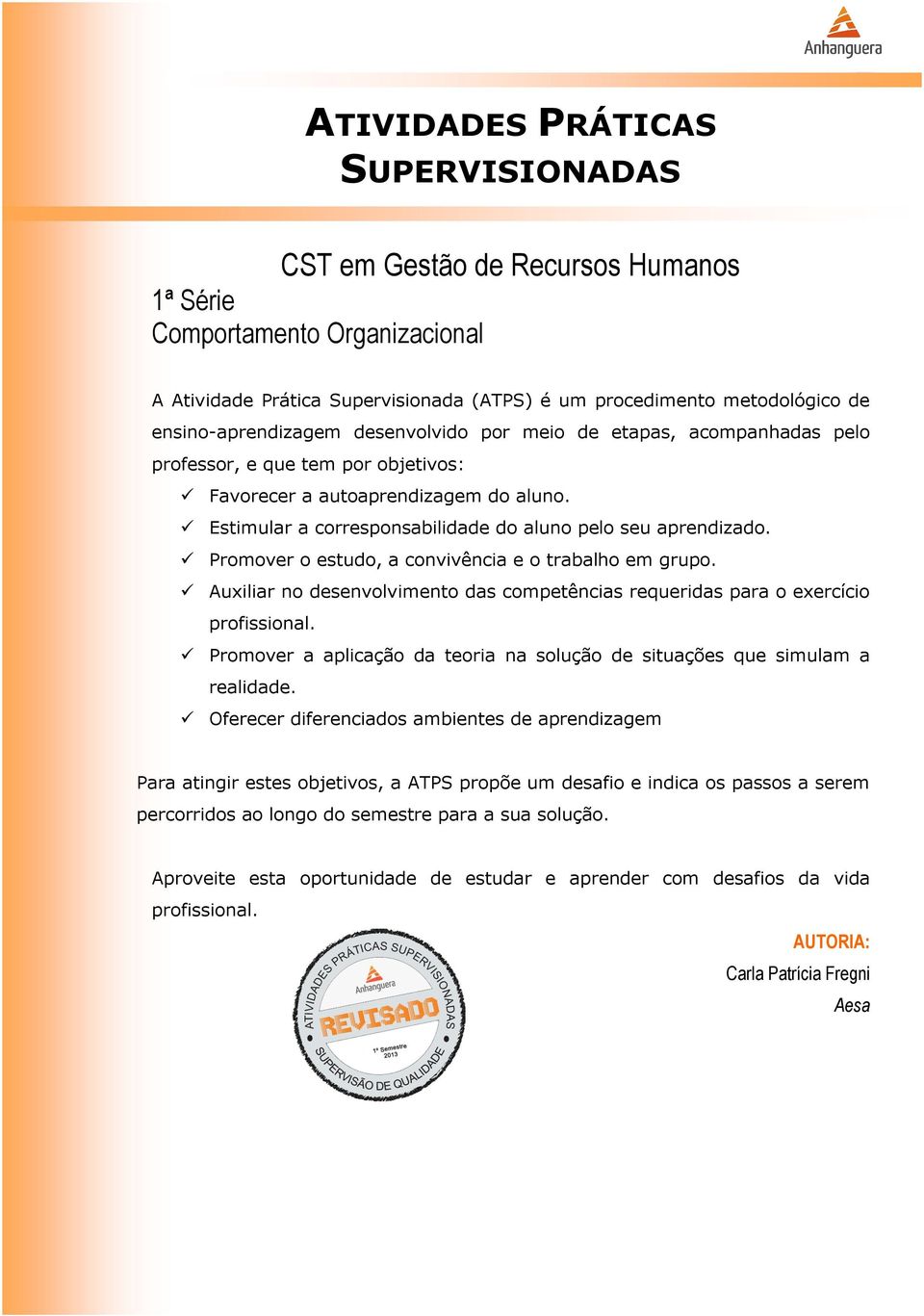 Anhanguera

ATIVIDADES PRÁTICAS SUPERVISIONADAS

CST em Gestão de Recursos Humanos
1ª Série
Comportamento Organizacional

A Atividade Prática Supervisionada (ATPS) é um procedimento metodológico de ensino-aprendizagem desenvolvido por meio de etapas, acompanhadas pelo professor, e que tem por objetivos:
✓ Favorecer a autoaprendizagem do aluno.
✓ Estimular a corresponsabilidade do aluno pelo seu aprendizado.
✓ Promover o estudo, a convivência e o trabalho em grupo.
✓ Auxiliar no desenvolvimento das competências requeridas para o exercício profissional.
✓ Promover a aplicação da teoria na solução de situações que simulam a realidade.
✓ Oferecer diferenciados ambientes de aprendizagem

Para atingir estes objetivos, a ATPS propõe um desafio e indica os passos a serem percorridos ao longo do semestre para a sua solução.

Aproveite esta oportunidade de estudar e aprender com desafios da vida profissional.

ATIVIDADES PRÁTICAS SUPERVISIONADAS
Anhanguera
REVISADO
1º Semestre
2013
SUPERVISÃO DE QUALIDADE

AUTORIA:
Carla Patrícia Fregni
Aesa